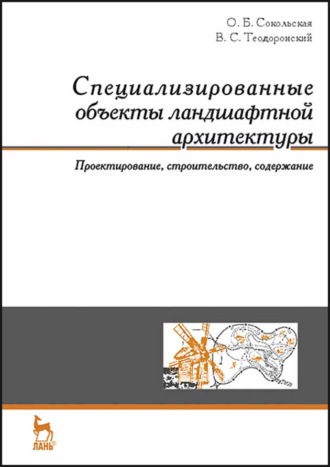 О. Б. Сокольская
В. С. Теодоронский

Специализированные объекты ландшафтной архитектуры

Проектирование, строительство, содержание

ЛАНЬ